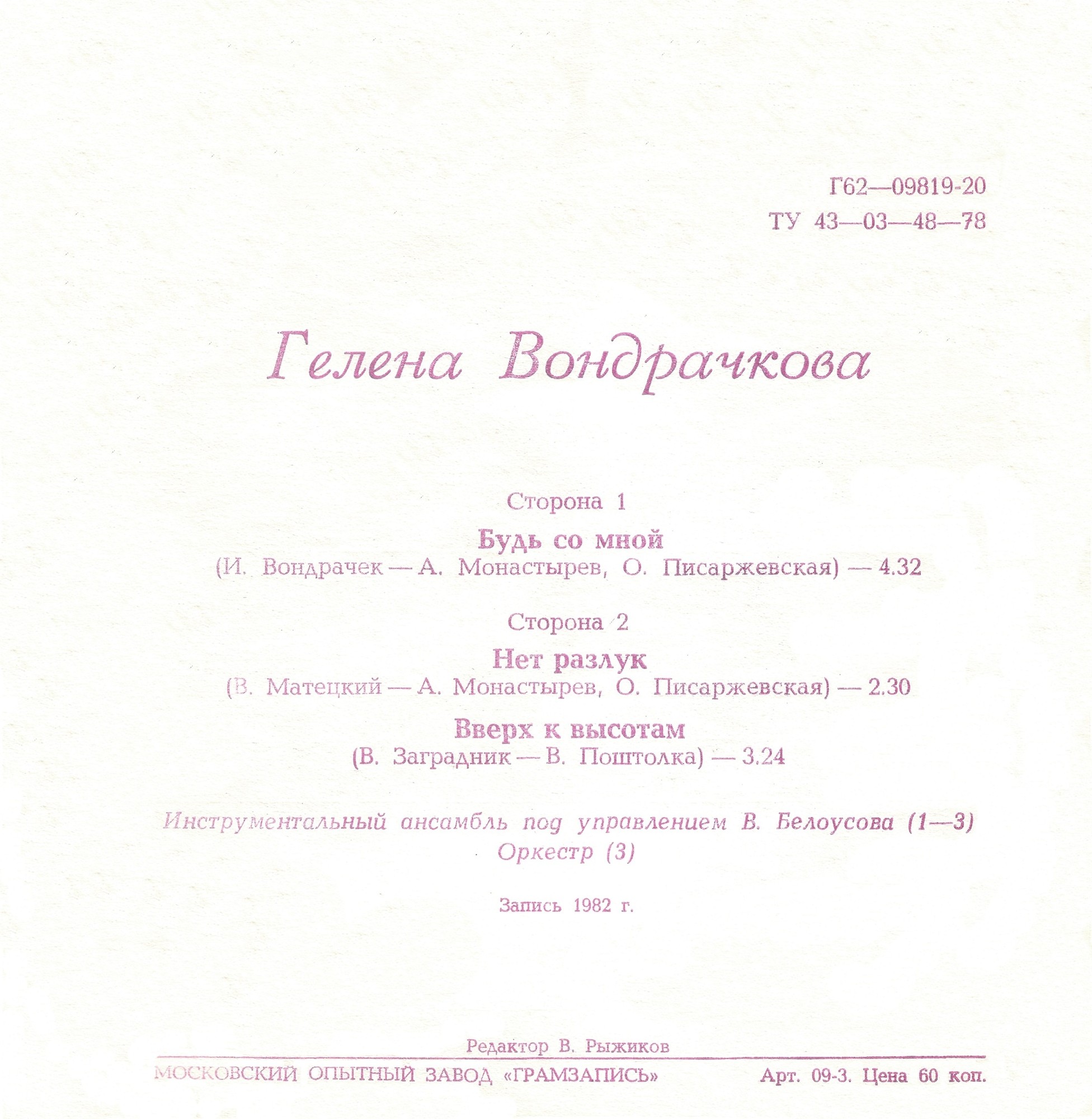 Г62—09819-20
ТУ 43—03—48—78

Гелена Вондрачкова

Сторона 1

Будь со мной
(И. Вондрачек — А. Монастырев, О. Писаржевская) — 4.32

Сторона 2

Нет разлук
(В. Матецкий — А. Монастырев, О. Писаржевская) — 2.30

Вверх к высотам
(В. Заградник — В. Поштолка) — 3.24

Инструментальный ансамбль под управлением В. Белоусова (1—3)
Оркестр (3)

Запись 1982 г.

Редактор В. Рыжиков

МОСКОВСКИЙ ОПЫТНЫЙ ЗАВОД «ГРАМЗАПИСЬ»

Арт. 09-3. Цена 60 коп.